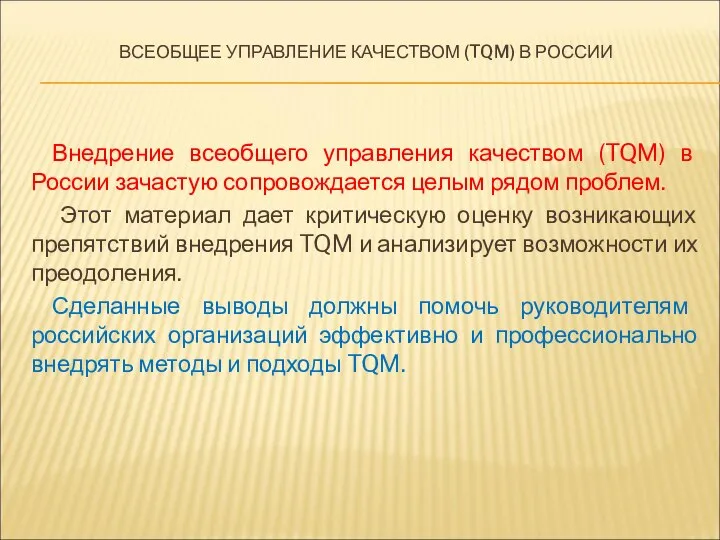 ВСЕОБЩЕЕ УПРАВЛЕНИЕ КАЧЕСТВОМ (TQM) В РОССИИ

Внедрение всеобщего управления качеством (TQM) в России зачастую сопровождается целым рядом проблем.

Этот материал дает критическую оценку возникающих препятствий внедрения TQM и анализирует возможности их преодоления.

Сделанные выводы должны помочь руководителям российских организаций эффективно и профессионально внедрять методы и подходы TQM.